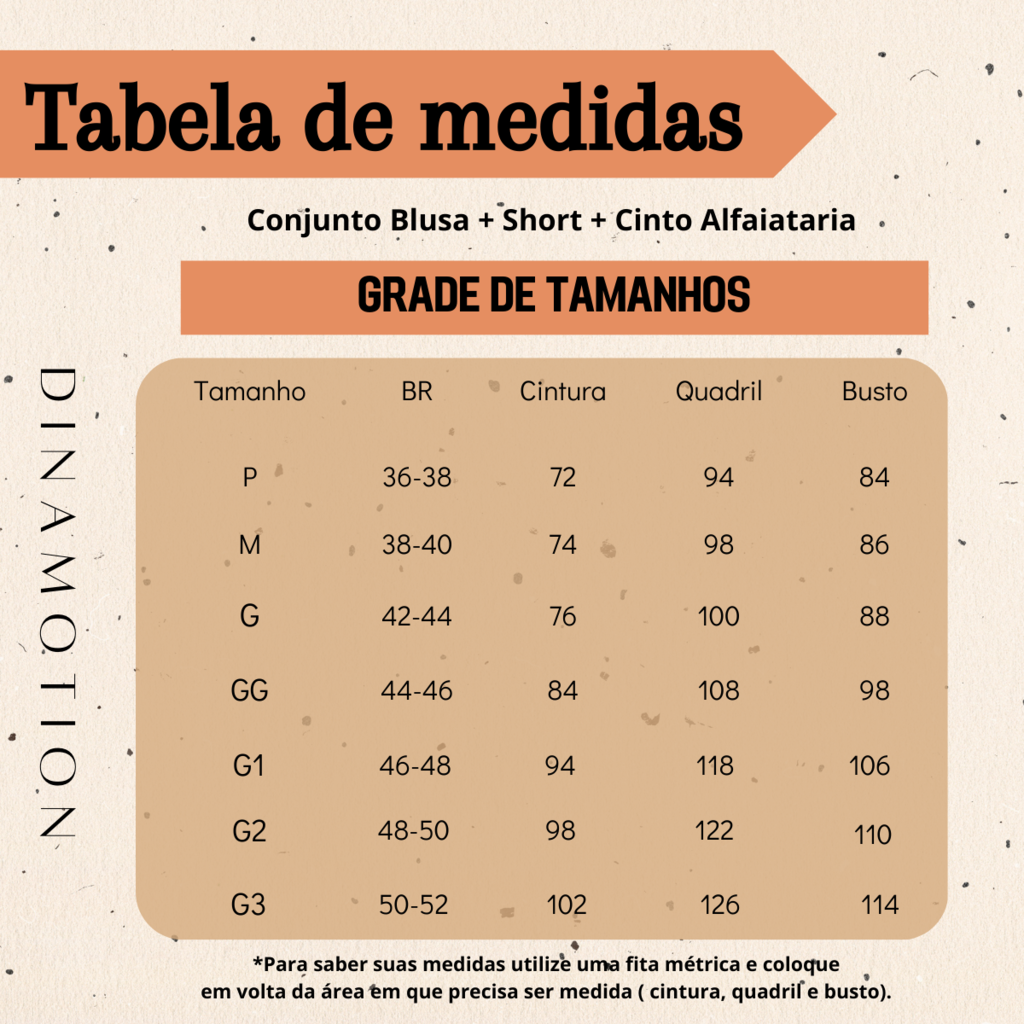 Tabela de medidas

Conjunto Blusa + Short + Cinto Alfaiataria

GRADE DE TAMANHOS

DINAMOTION

| Tamanho | BR | Cintura | Quadril | Busto |
|---|---|---|---|---|
| P | 36-38 | 72 | 94 | 84 |
| M | 38-40 | 74 | 98 | 86 |
| G | 42-44 | 76 | 100 | 88 |
| GG | 44-46 | 84 | 108 | 98 |
| G1 | 46-48 | 94 | 118 | 106 |
| G2 | 48-50 | 98 | 122 | 110 |
| G3 | 50-52 | 102 | 126 | 114 |

*Para saber suas medidas utilize uma fita métrica e coloque em volta da área em que precisa ser medida ( cintura, quadril e busto).